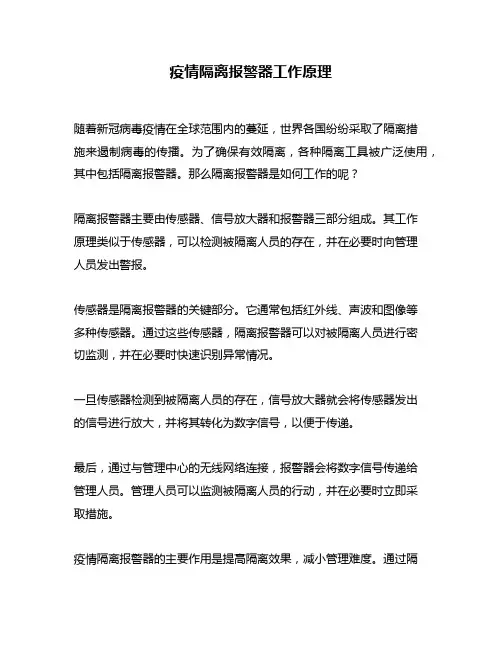 疫情隔离报警器工作原理

随着新冠病毒疫情在全球范围内的蔓延，世界各国纷纷采取了隔离措施来遏制病毒的传播。为了确保有效隔离，各种隔离工具被广泛使用，其中包括隔离报警器。那么隔离报警器是如何工作的呢？

隔离报警器主要由传感器、信号放大器和报警器三部分组成。其工作原理类似于传感器，可以检测被隔离人员的存在，并在必要时向管理人员发出警报。

传感器是隔离报警器的关键部分。它通常包括红外线、声波和图像等多种传感器。通过这些传感器，隔离报警器可以对被隔离人员进行密切监测，并在必要时快速识别异常情况。

一旦传感器检测到被隔离人员的存在，信号放大器就会将传感器发出的信号进行放大，并将其转化为数字信号，以便于传递。

最后，通过与管理中心的无线网络连接，报警器会将数字信号传递给管理人员。管理人员可以监测被隔离人员的行动，并在必要时立即采取措施。

疫情隔离报警器的主要作用是提高隔离效果，减小管理难度。通过隔